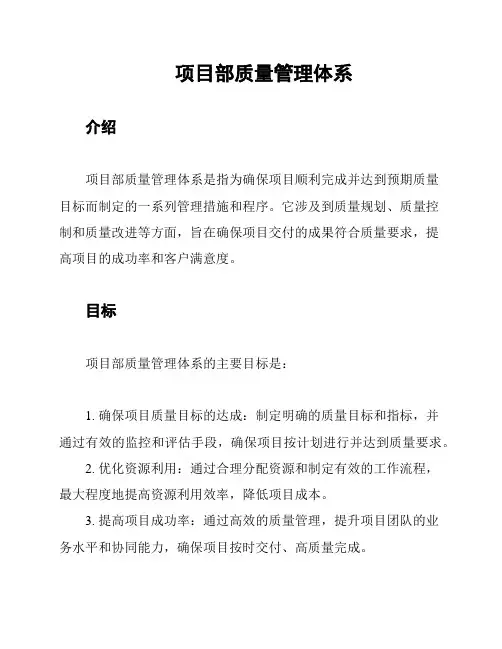 项目部质量管理体系

介绍

项目部质量管理体系是指为确保项目顺利完成并达到预期质量目标而制定的一系列管理措施和程序。它涉及到质量规划、质量控制和质量改进等方面，旨在确保项目交付的成果符合质量要求，提高项目的成功率和客户满意度。

目标

项目部质量管理体系的主要目标是：

1. 确保项目质量目标的达成：制定明确的质量目标和指标，并通过有效的监控和评估手段，确保项目按计划进行并达到质量要求。

2. 优化资源利用：通过合理分配资源和制定有效的工作流程，最大程度地提高资源利用效率，降低项目成本。

3. 提高项目成功率：通过高效的质量管理，提升项目团队的业务水平和协同能力，确保项目按时交付、高质量完成。